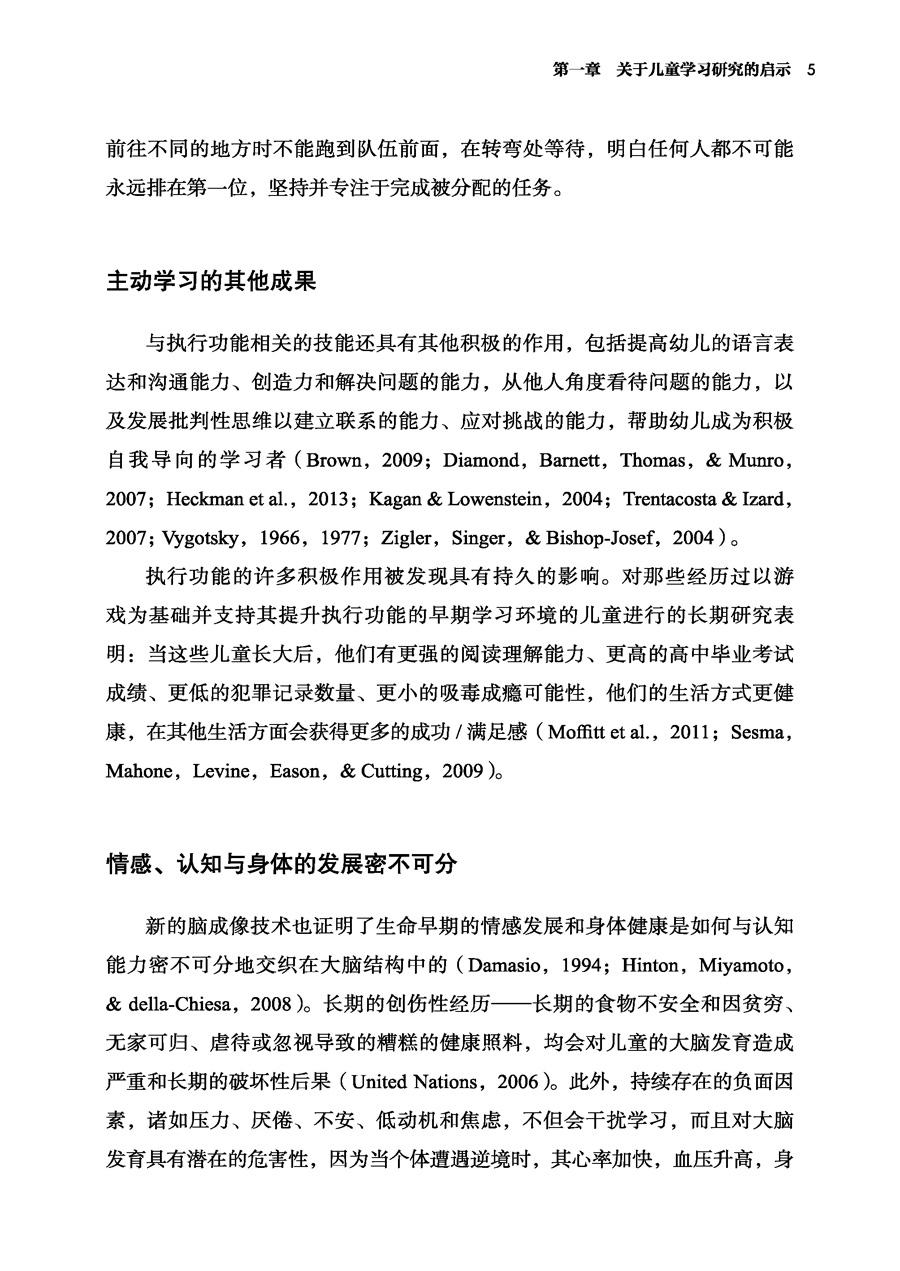 第一章　关于儿童学习研究的启示　5

前往不同的地方时不能跑到队伍前面，在转弯处等待，明白任何人都不可能永远排在第一位，坚持并专注于完成被分配的任务。

主动学习的其他成果

与执行功能相关的技能还具有其他积极的作用，包括提高幼儿的语言表达和沟通能力、创造力和解决问题的能力，从他人角度看待问题的能力，以及发展批判性思维以建立联系的能力、应对挑战的能力，帮助幼儿成为积极自我导向的学习者（Brown，2009；Diamond，Barnett，Thomas，& Munro，2007；Heckman et al.，2013；Kagan & Lowenstein，2004；Trentacosta & Izard，2007；Vygotsky，1966，1977；Zigler，Singer，& Bishop-Josef，2004）。

执行功能的许多积极作用被发现具有持久的影响。对那些经历过以游戏为基础并支持其提升执行功能的早期学习环境的儿童进行的长期研究表明：当这些儿童长大后，他们有更强的阅读理解能力、更高的高中毕业考试成绩、更低的犯罪记录数量、更小的吸毒成瘾可能性，他们的生活方式更健康，在其他生活方面会获得更多的成功 / 满足感（Moffitt et al.，2011；Sesma，Mahone，Levine，Eason，& Cutting，2009）。

情感、认知与身体的发展密不可分

新的脑成像技术也证明了生命早期的情感发展和身体健康是如何与认知能力密不可分地交织在大脑结构中的（Damasio，1994；Hinton，Miyamoto，& della-Chiesa，2008）。长期的创伤性经历——长期的食物不安全和因贫穷、无家可归、虐待或忽视导致的糟糕的健康照料，均会对儿童的大脑发育造成严重和长期的破坏性后果（United Nations，2006）。此外，持续存在的负面因素，诸如压力、厌倦、不安、低动机和焦虑，不但会干扰学习，而且对大脑发育具有潜在的危害性，因为当个体遭遇逆境时，其心率加快，血压升高，身